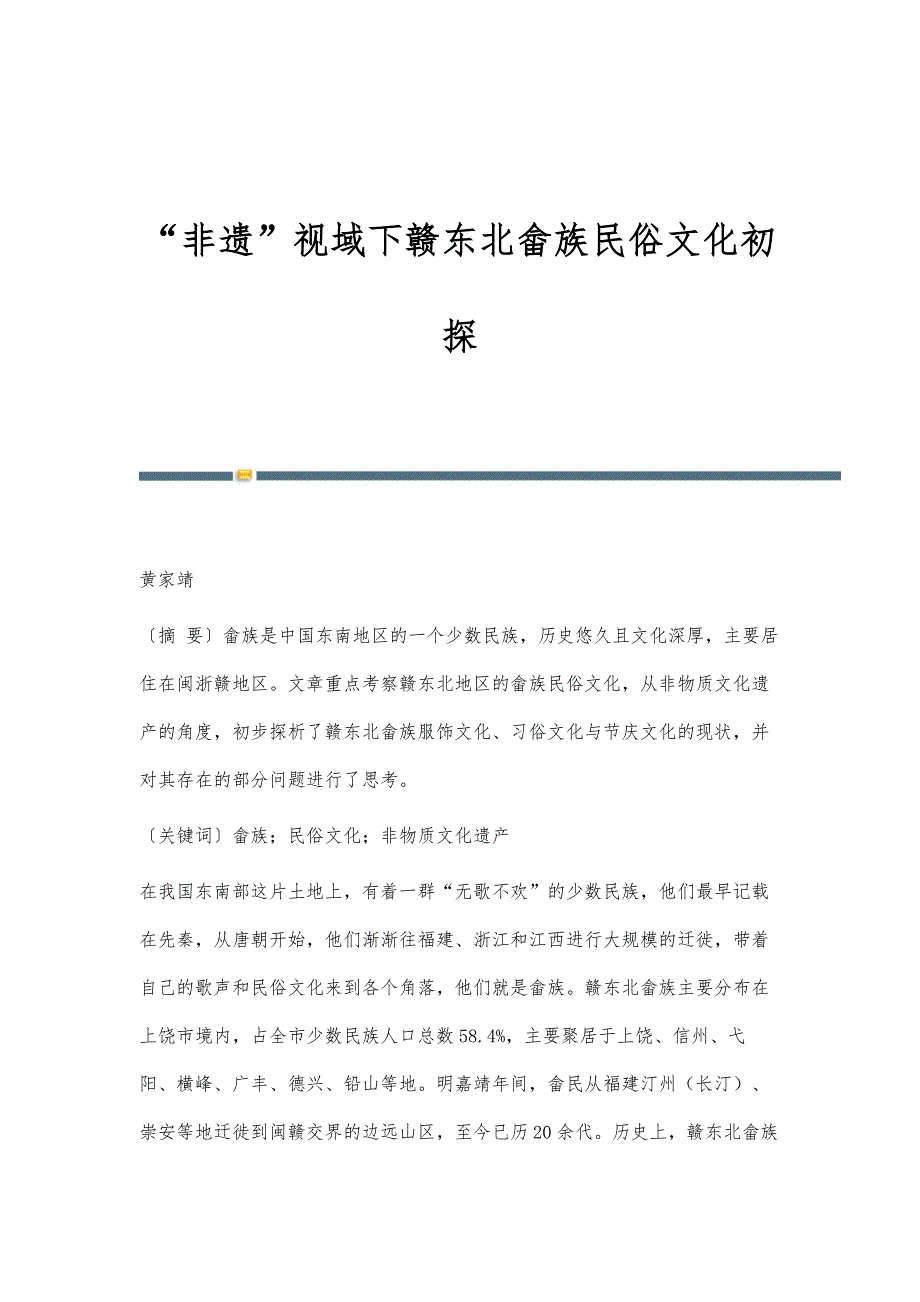 “非遗”视域下赣东北畲族民俗文化初探

黄家靖

〔摘 要〕畲族是中国东南地区的一个少数民族，历史悠久且文化深厚，主要居住在闽浙赣地区。文章重点考察赣东北地区的畲族民俗文化，从非物质文化遗产的角度，初步探析了赣东北畲族服饰文化、习俗文化与节庆文化的现状，并对其存在的部分问题进行了思考。

〔关键词〕畲族；民俗文化；非物质文化遗产

在我国东南部这片土地上，有着一群“无歌不欢”的少数民族，他们最早记载在先秦，从唐朝开始，他们渐渐往福建、浙江和江西进行大规模的迁徙，带着自己的歌声和民俗文化来到各个角落，他们就是畲族。赣东北畲族主要分布在上饶市境内，占全市少数民族人口总数58.4%，主要聚居于上饶、信州、弋阳、横峰、广丰、德兴、铅山等地。明嘉靖年间，畲民从福建汀州（长汀）、崇安等地迁徙到闽赣交界的边远山区，至今已历20余代。历史上，赣东北畲族